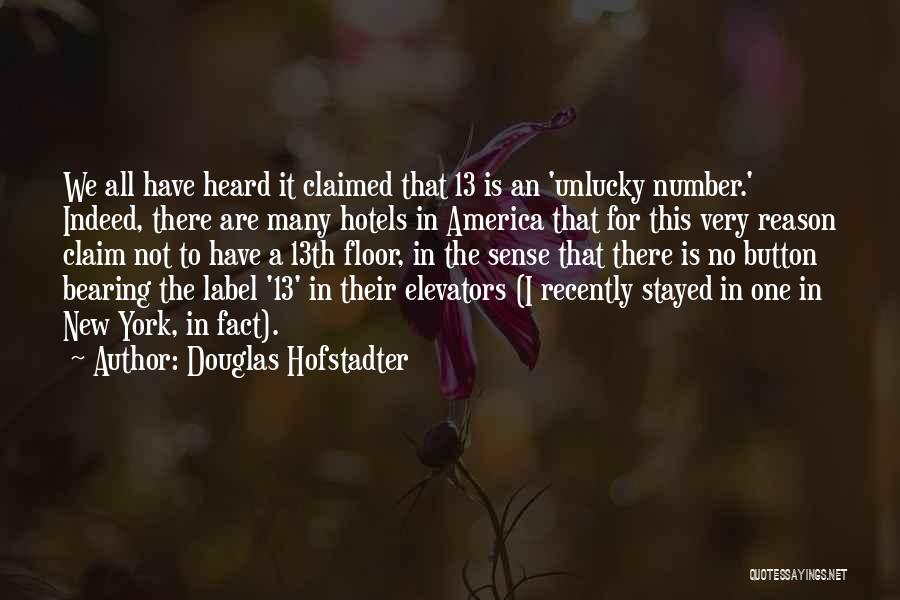 We all have heard it claimed that 13 is an 'unlucky number.' Indeed, there are many hotels in America that for this very reason claim not to have a 13th floor, in the sense that there is no button bearing the label '13' in their elevators (I recently stayed in one in New York, in fact).

~ Author: Douglas Hofstadter

QUOTESSAYINGS.NET